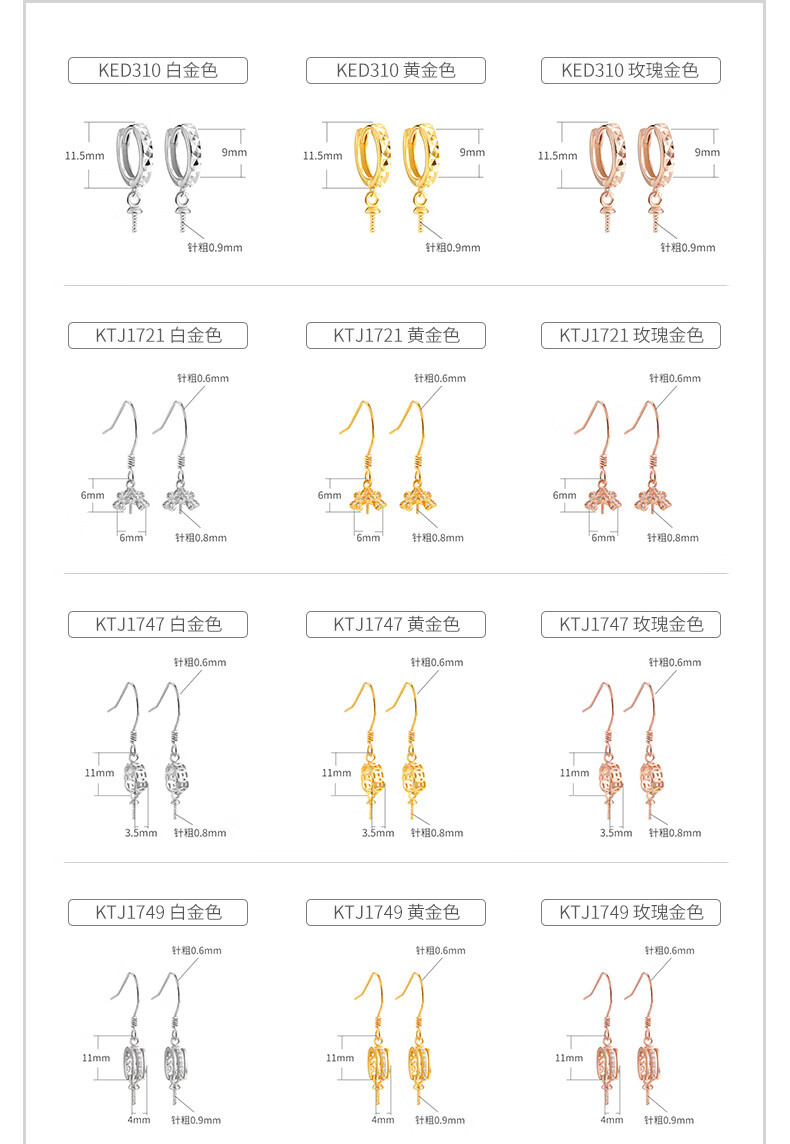 KED310 白金色

11.5mm
9mm
针粗0.9mm

KED310 黄金色

11.5mm
9mm
针粗0.9mm

KED310 玫瑰金色

11.5mm
9mm
针粗0.9mm

KTJ1721 白金色

针粗0.6mm
6mm
6mm
针粗0.8mm

KTJ1721 黄金色

针粗0.6mm
6mm
6mm
针粗0.8mm

KTJ1721 玫瑰金色

针粗0.6mm
6mm
6mm
针粗0.8mm

KTJ1747 白金色

针粗0.6mm
11mm
3.5mm
针粗0.8mm

KTJ1747 黄金色

针粗0.6mm
11mm
3.5mm
针粗0.8mm

KTJ1747 玫瑰金色

针粗0.6mm
11mm
3.5mm
针粗0.8mm

KTJ1749 白金色

针粗0.6mm
11mm
4mm
针粗0.9mm

KTJ1749 黄金色

针粗0.6mm
11mm
4mm
针粗0.9mm

KTJ1749 玫瑰金色

针粗0.6mm
11mm
4mm
针粗0.9mm